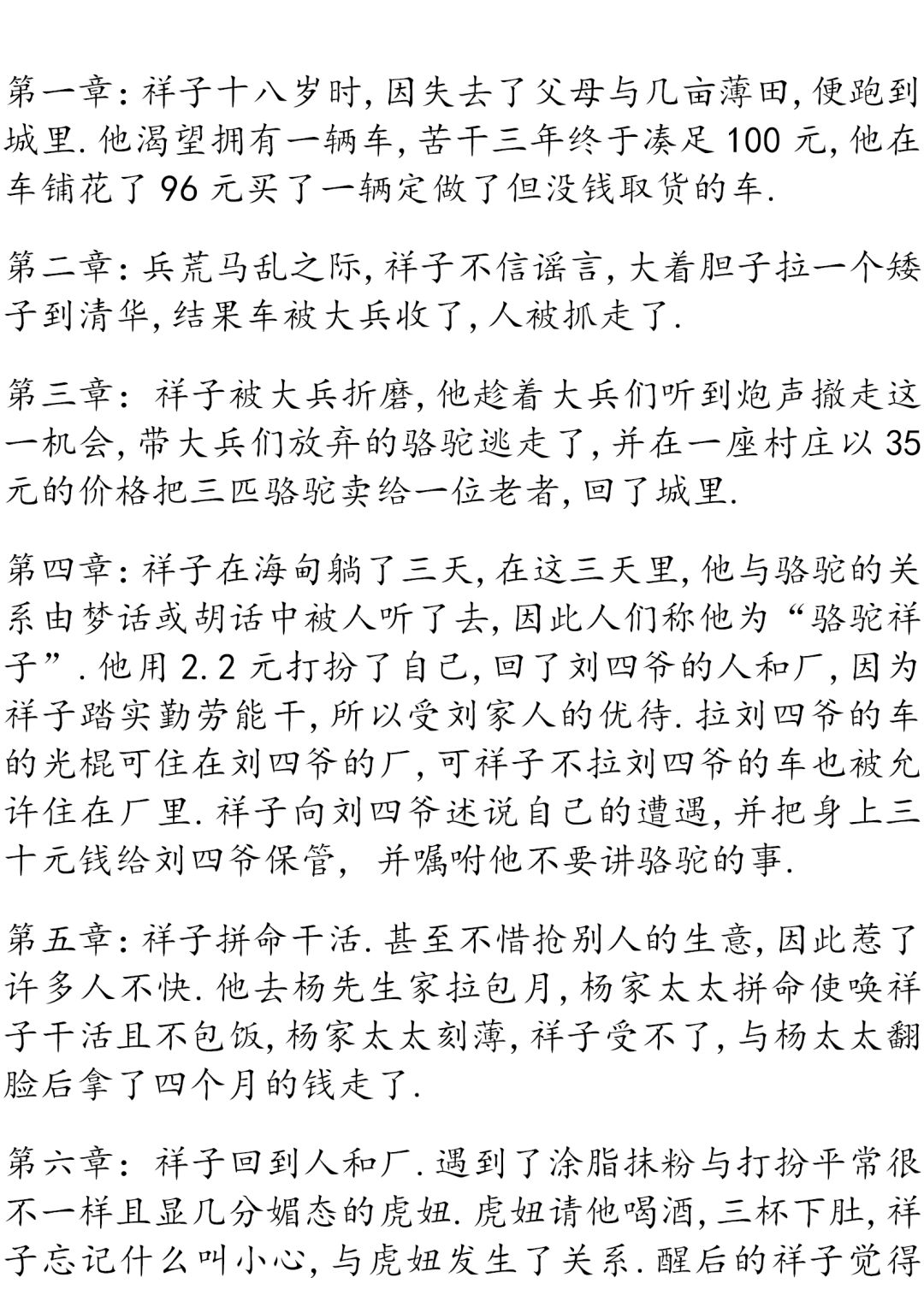 第一章：祥子十八岁时，因失去了父母与几亩薄田，便跑到城里.他渴望拥有一辆车，苦干三年终于凑足 100 元，他在车铺花了 96 元买了一辆定做了但没钱取货的车.

第二章：兵荒马乱之际，祥子不信谣言，大着胆子拉一个矮子到清华，结果车被大兵收了，人被抓走了.

第三章：祥子被大兵折磨，他趁着大兵们听到炮声撤走这一机会，带大兵们放弃的骆驼逃走了，并在一座村庄以 35 元的价格把三匹骆驼卖给一位老者，回了城里.

第四章：祥子在海甸躺了三天，在这三天里，他与骆驼的关系由梦话或胡话中被人听了去，因此人们称他为“骆驼祥子”.他用 2.2 元打扮了自己，回了刘四爷的人和厂，因为祥子踏实勤劳能干，所以受刘家人的优待.拉刘四爷的车的光棍可住在刘四爷的厂，可祥子不拉刘四爷的车也被允许住在厂里.祥子向刘四爷述说自己的遭遇，并把身上三十元钱给刘四爷保管，并嘱咐他不要讲骆驼的事.

第五章：祥子拼命干活.甚至不惜抢别人的生意，因此惹了许多人不快.他去杨先生家拉包月，杨家太太拼命使唤祥子干活且不包饭，杨家太太刻薄，祥子受不了，与杨太太翻脸后拿了四个月的钱走了.

第六章：祥子回到人和厂.遇到了涂脂抹粉与打扮平常很不一样且显几分媚态的虎妞.虎妞请他喝酒，三杯下肚，祥子忘记什么叫小心，与虎妞发生了关系.醒后的祥子觉得